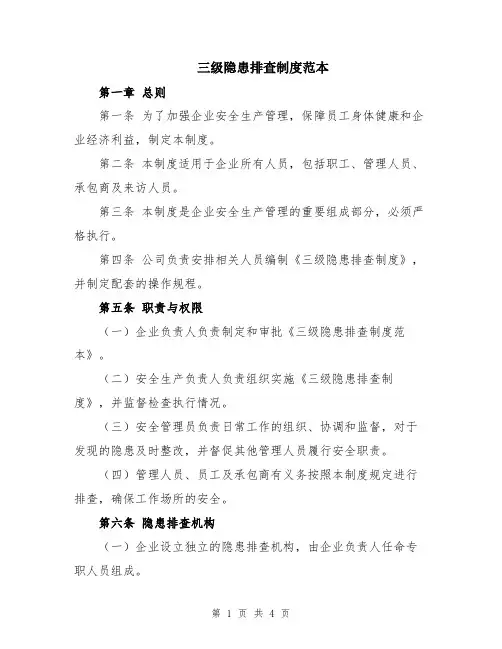 三级隐患排查制度范本

第一章 总则

第一条 为了加强企业安全生产管理，保障员工身体健康和企业经济利益，制定本制度。

第二条 本制度适用于企业所有人员，包括职工、管理人员、承包商及来访人员。

第三条 本制度是企业安全生产管理的重要组成部分，必须严格执行。

第四条 公司负责安排相关人员编制《三级隐患排查制度》，并制定配套的操作规程。

第五条 职责与权限

（一）企业负责人负责制定和审批《三级隐患排查制度范本》。

（二）安全生产负责人负责组织实施《三级隐患排查制度》，并监督检查执行情况。

（三）安全管理员负责日常工作的组织、协调和监督，对于发现的隐患及时整改，并督促其他管理人员履行安全职责。

（四）管理人员、员工及承包商有义务按照本制度规定进行排查，确保工作场所的安全。

第六条 隐患排查机构

（一）企业设立独立的隐患排查机构，由企业负责人任命专职人员组成。

第 1 页 共 4 页